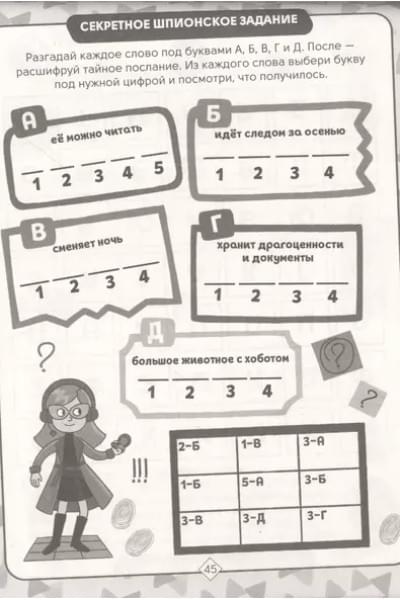 СЕКРЕТНОЕ ШПИОНСКОЕ ЗАДАНИЕ

Разгадай каждое слово под буквами А, Б, В, Г и Д. После — расшифруй тайное послание. Из каждого слова выбери букву под нужной цифрой и посмотри, что получилось.

А
её можно читать
1 2 3 4 5

Б
идёт следом за осенью
1 2 3 4

В
сменяет ночь
1 2 3 4

Г
хранит драгоценности и документы
1 2 3 4

Д
большое животное с хоботом
1 2 3 4

?

?

?

!!!

| 2-Б | 1-В | 3-А |
|---|---|---|
| 1-Б | 5-А | 3-Б |
| 3-В | 3-Д | 3-Г |

45